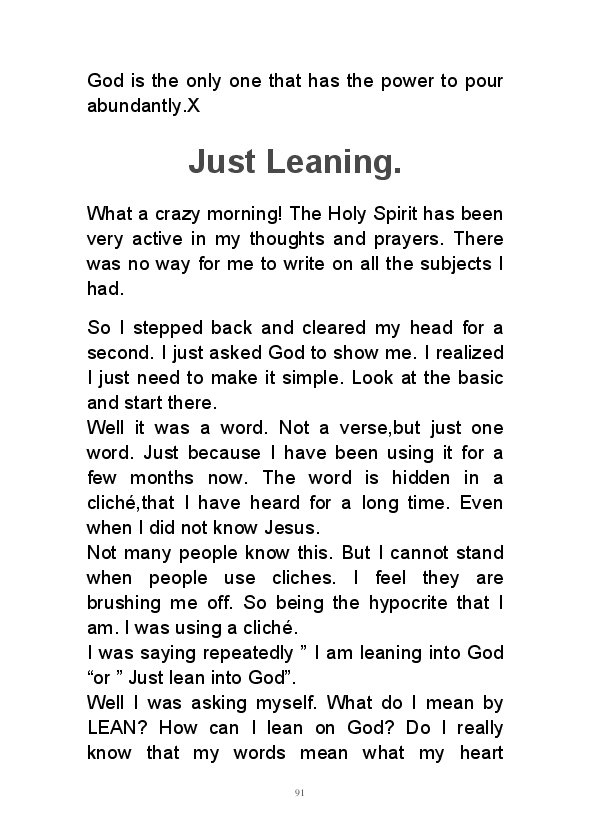 God is the only one that has the power to pour abundantly.X

Just Leaning.

What a crazy morning! The Holy Spirit has been very active in my thoughts and prayers. There was no way for me to write on all the subjects I had.

So I stepped back and cleared my head for a second. I just asked God to show me. I realized I just need to make it simple. Look at the basic and start there.
Well it was a word. Not a verse,but just one word. Just because I have been using it for a few months now. The word is hidden in a cliché,that I have heard for a long time. Even when I did not know Jesus.
Not many people know this. But I cannot stand when people use cliches. I feel they are brushing me off. So being the hypocrite that I am. I was using a cliché.
I was saying repeatedly ” I am leaning into God “or ” Just lean into God”.
Well I was asking myself. What do I mean by LEAN? How can I lean on God? Do I really know that my words mean what my heart

91